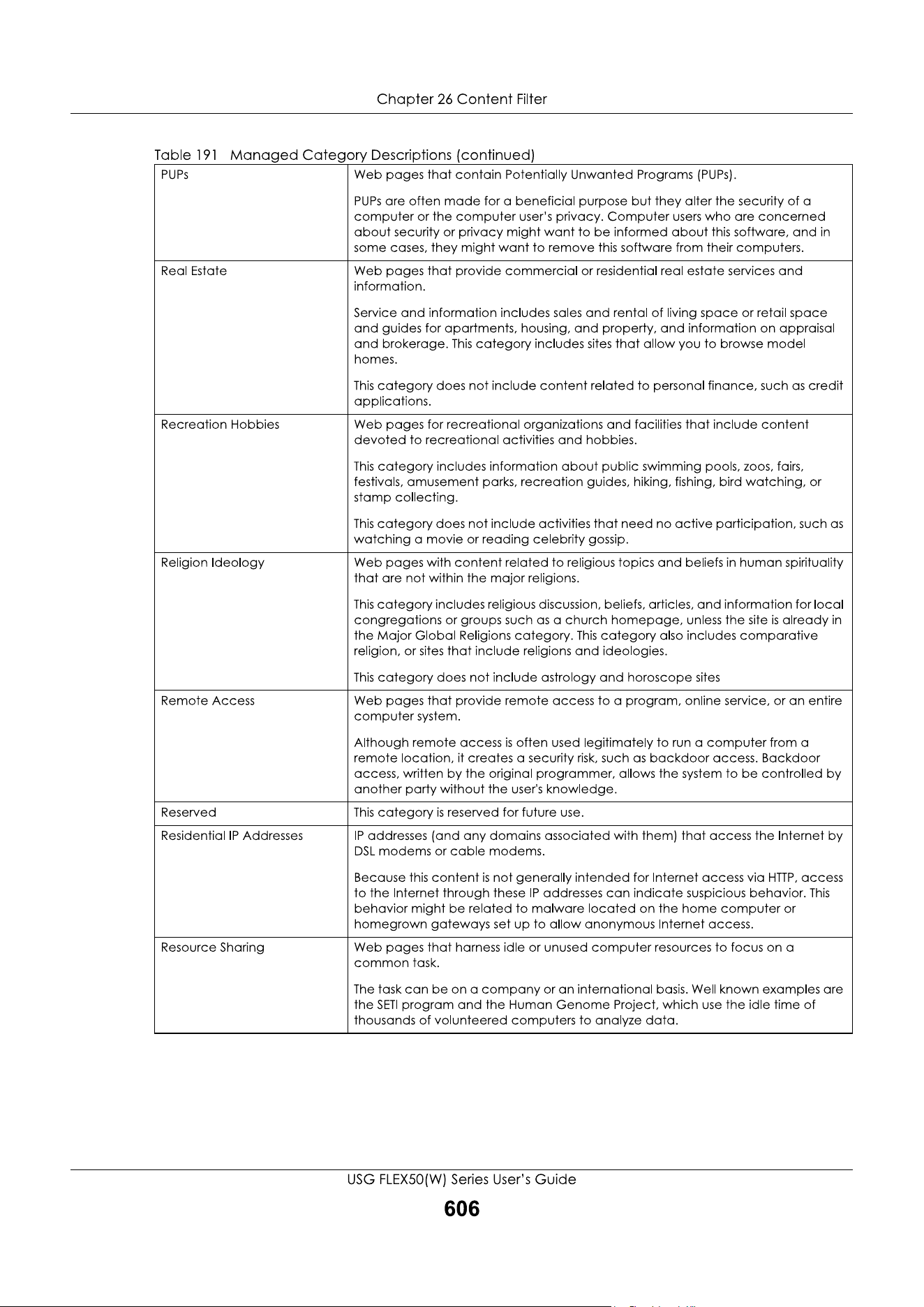 Chapter 26 Content Filter

Table 191 Managed Category Descriptions (continued)

| | |
|---|---|
| PUPs | Web pages that contain Potentially Unwanted Programs (PUPs). PUPs are often made for a beneficial purpose but they alter the security of a computer or the computer user's privacy. Computer users who are concerned about security or privacy might want to be informed about this software, and in some cases, they might want to remove this software from their computers. |
| Real Estate | Web pages that provide commercial or residential real estate services and information. Service and information includes sales and rental of living space or retail space and guides for apartments, housing, and property, and information on appraisal and brokerage. This category includes sites that allow you to browse model homes. This category does not include content related to personal finance, such as credit applications. |
| Recreation Hobbies | Web pages for recreational organizations and facilities that include content devoted to recreational activities and hobbies. This category includes information about public swimming pools, zoos, fairs, festivals, amusement parks, recreation guides, hiking, fishing, bird watching, or stamp collecting. This category does not include activities that need no active participation, such as watching a movie or reading celebrity gossip. |
| Religion Ideology | Web pages with content related to religious topics and beliefs in human spirituality that are not within the major religions. This category includes religious discussion, beliefs, articles, and information for local congregations or groups such as a church homepage, unless the site is already in the Major Global Religions category. This category also includes comparative religion, or sites that include religions and ideologies. This category does not include astrology and horoscope sites |
| Remote Access | Web pages that provide remote access to a program, online service, or an entire computer system. Although remote access is often used legitimately to run a computer from a remote location, it creates a security risk, such as backdoor access. Backdoor access, written by the original programmer, allows the system to be controlled by another party without the user's knowledge. |
| Reserved | This category is reserved for future use. |
| Residential IP Addresses | IP addresses (and any domains associated with them) that access the Internet by DSL modems or cable modems. Because this content is not generally intended for Internet access via HTTP, access to the Internet through these IP addresses can indicate suspicious behavior. This behavior might be related to malware located on the home computer or homegrown gateways set up to allow anonymous Internet access. |
| Resource Sharing | Web pages that harness idle or unused computer resources to focus on a common task. The task can be on a company or an international basis. Well known examples are the SETI program and the Human Genome Project, which use the idle time of thousands of volunteered computers to analyze data. |

USG FLEX50(W) Series User's Guide
606